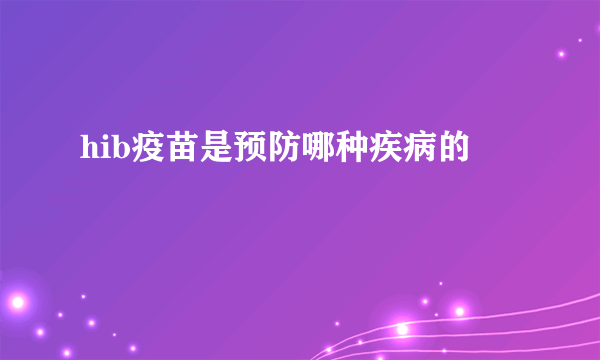 hib疫苗是预防哪种疾病的